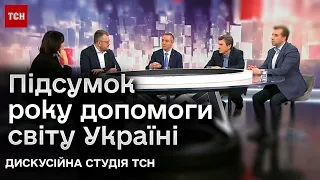 ТСН

Підсумок року допомоги світу Україні

ДИСКУСІЙНА СТУДІЯ ТСН